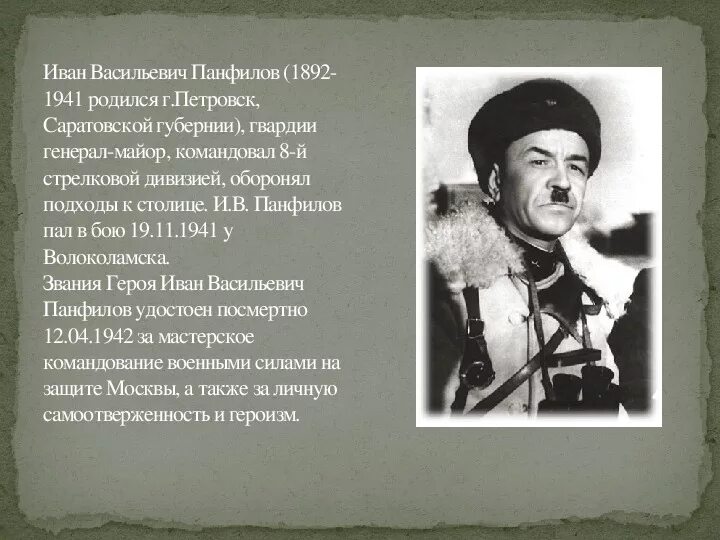 Иван Васильевич Панфилов (1892-1941 родился г.Петровск, Саратовской губернии), гвардии генерал-майор, командовал 8-й стрелковой дивизией, оборонял подходы к столице. И.В. Панфилов пал в бою 19.11.1941 у Волоколамска.
Звания Героя Иван Васильевич Панфилов удостоен посмертно 12.04.1942 за мастерское командование военными силами на защите Москвы, а также за личную самоотверженность и героизм.